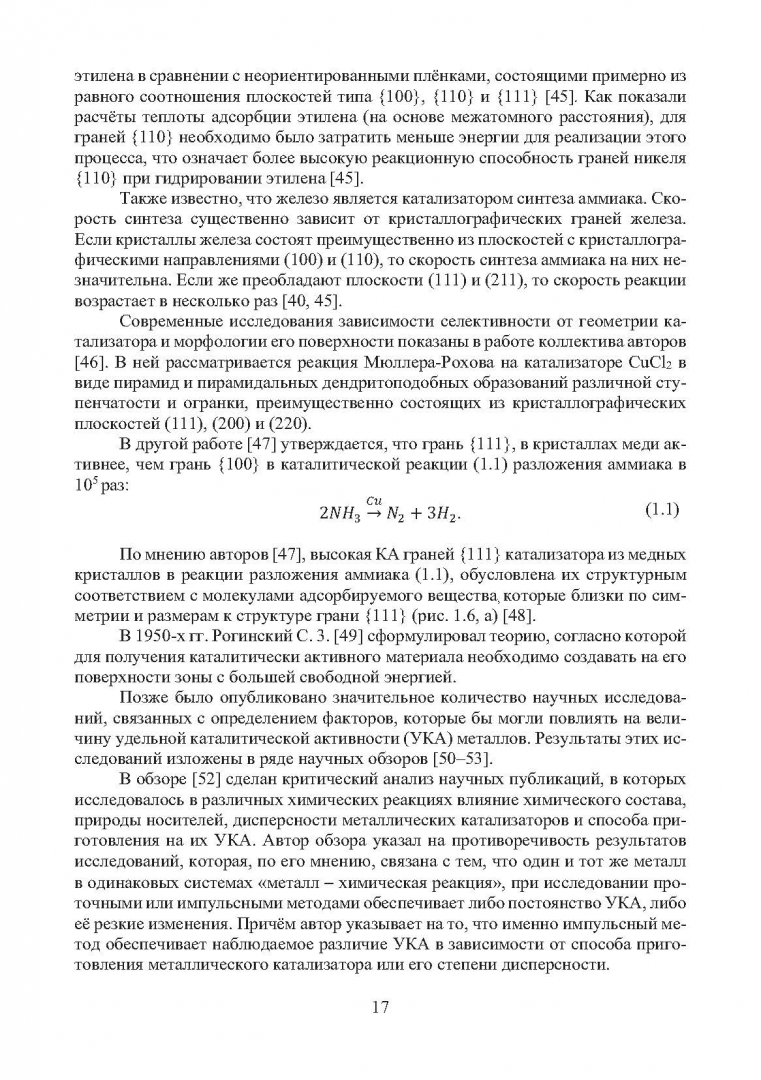 этилена в сравнении с неориентированными плёнками, состоящими примерно из равного соотношения плоскостей типа {100}, {110} и {111} [45]. Как показали расчёты теплоты адсорбции этилена (на основе межатомного расстояния), для граней {110} необходимо было затратить меньше энергии для реализации этого процесса, что означает более высокую реакционную способность граней никеля {110} при гидрировании этилена [45].

Также известно, что железо является катализатором синтеза аммиака. Скорость синтеза существенно зависит от кристаллографических граней железа. Если кристаллы железа состоят преимущественно из плоскостей с кристаллографическими направлениями (100) и (110), то скорость синтеза аммиака на них незначительна. Если же преобладают плоскости (111) и (211), то скорость реакции возрастает в несколько раз [40, 45].

Современные исследования зависимости селективности от геометрии катализатора и морфологии его поверхности показаны в работе коллектива авторов [46]. В ней рассматривается реакция Мюллера-Рохова на катализаторе $CuCl_2$ в виде пирамид и пирамидальных дендритоподобных образований различной ступенчатости и огранки, преимущественно состоящих из кристаллографических плоскостей (111), (200) и (220).

В другой работе [47] утверждается, что грань {111}, в кристаллах меди активнее, чем грань {100} в каталитической реакции (1.1) разложения аммиака в $10^5$ раз:

$2NH_3 \xrightarrow{Cu} N_2 + 3H_2.$ (1.1)

По мнению авторов [47], высокая КА граней {111} катализатора из медных кристаллов в реакции разложения аммиака (1.1), обусловлена их структурным соответствием с молекулами адсорбируемого вещества, которые близки по симметрии и размерам к структуре грани {111} (рис. 1.6, а) [48].

В 1950-х гг. Рогинский С. З. [49] сформулировал теорию, согласно которой для получения каталитически активного материала необходимо создавать на его поверхности зоны с большей свободной энергией.

Позже было опубликовано значительное количество научных исследований, связанных с определением факторов, которые бы могли повлиять на величину удельной каталитической активности (УКА) металлов. Результаты этих исследований изложены в ряде научных обзоров [50–53].

В обзоре [52] сделан критический анализ научных публикаций, в которых исследовалось в различных химических реакциях влияние химического состава, природы носителей, дисперсности металлических катализаторов и способа приготовления на их УКА. Автор обзора указал на противоречивость результатов исследований, которая, по его мнению, связана с тем, что один и тот же металл в одинаковых системах «металл – химическая реакция», при исследовании проточными или импульсными методами обеспечивает либо постоянство УКА, либо её резкие изменения. Причём автор указывает на то, что именно импульсный метод обеспечивает наблюдаемое различие УКА в зависимости от способа приготовления металлического катализатора или его степени дисперсности.

17